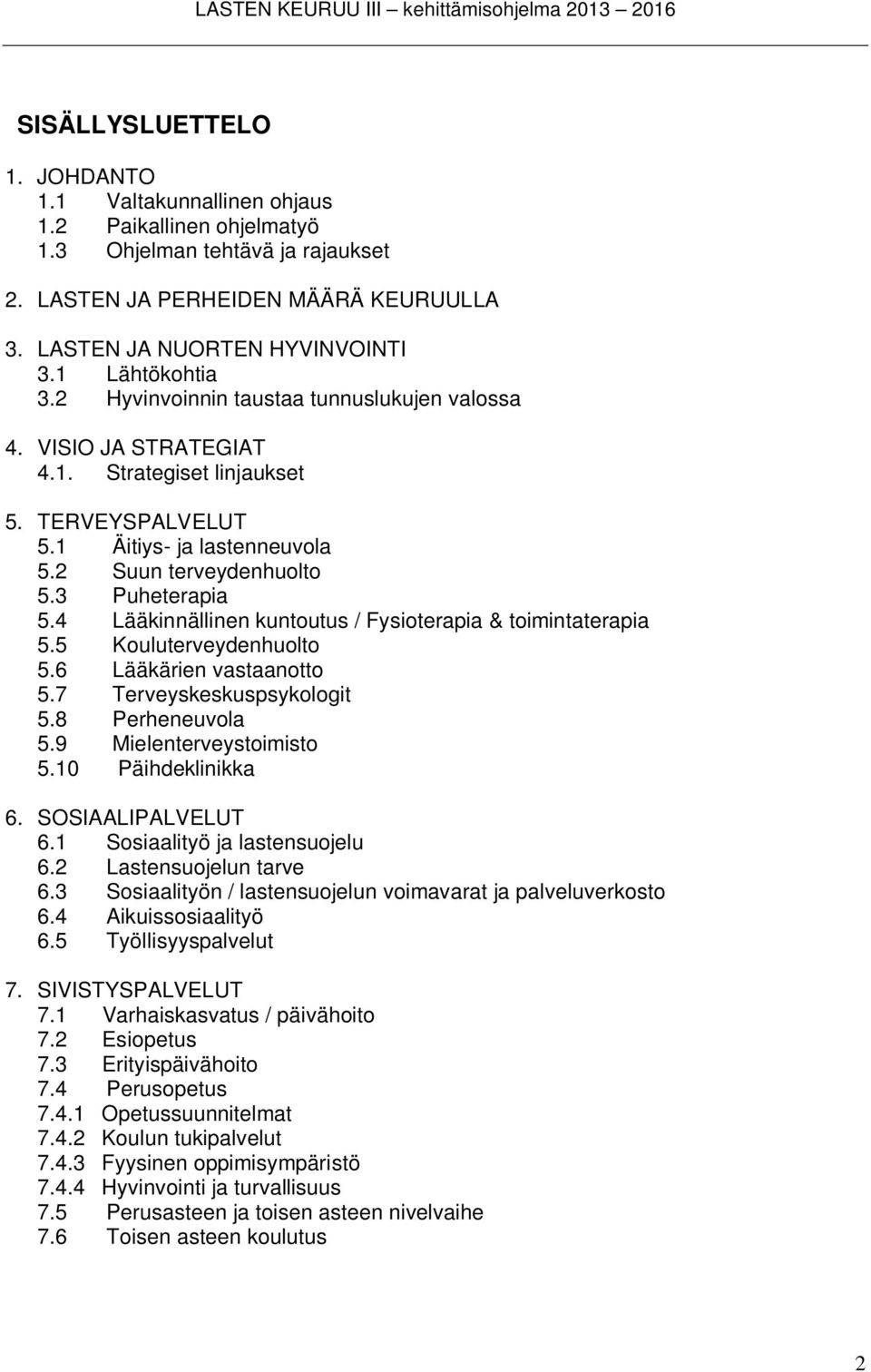 LASTEN KEURUU III – kehittämisohjelma 2013 – 2016

SISÄLLYSLUETTELO

1. JOHDANTO
1.1 Valtakunnallinen ohjaus
1.2 Paikallinen ohjelmatyö
1.3 Ohjelman tehtävä ja rajaukset

2. LASTEN JA PERHEIDEN MÄÄRÄ KEURUULLA

3. LASTEN JA NUORTEN HYVINVOINTI
3.1 Lähtökohtia
3.2 Hyvinvoinnin taustaa tunnuslukujen valossa

4. VISIO JA STRATEGIAT
4.1. Strategiset linjaukset

5. TERVEYSPALVELUT
5.1 Äitiys- ja lastenneuvola
5.2 Suun terveydenhuolto
5.3 Puheterapia
5.4 Lääkinnällinen kuntoutus / Fysioterapia & toimintaterapia
5.5 Kouluterveydenhuolto
5.6 Lääkärien vastaanotto
5.7 Terveyskeskuspsykologit
5.8 Perheneuvola
5.9 Mielenterveystoimisto
5.10 Päihdeklinikka

6. SOSIAALIPALVELUT
6.1 Sosiaalityö ja lastensuojelu
6.2 Lastensuojelun tarve
6.3 Sosiaalityön / lastensuojelun voimavarat ja palveluverkosto
6.4 Aikuissosiaalityö
6.5 Työllisyyspalvelut

7. SIVISTYSPALVELUT
7.1 Varhaiskasvatus / päivähoito
7.2 Esiopetus
7.3 Erityispäivähoito
7.4 Perusopetus
7.4.1 Opetussuunnitelmat
7.4.2 Koulun tukipalvelut
7.4.3 Fyysinen oppimisympäristö
7.4.4 Hyvinvointi ja turvallisuus
7.5 Perusasteen ja toisen asteen nivelvaihe
7.6 Toisen asteen koulutus

2